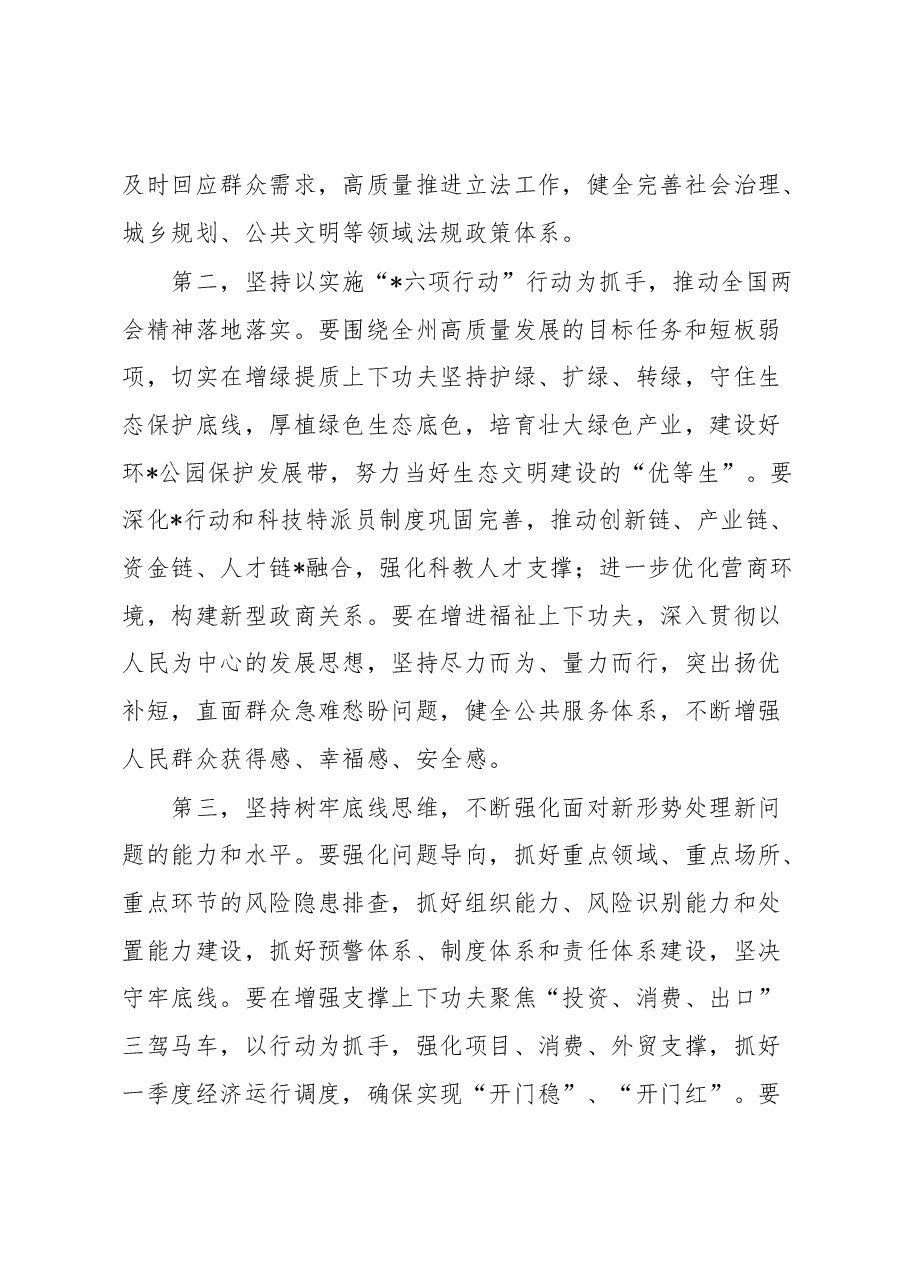 及时回应群众需求，高质量推进立法工作，健全完善社会治理、城乡规划、公共文明等领域法规政策体系。

第二，坚持以实施“*六项行动”行动为抓手，推动全国两会精神落地落实。要围绕全州高质量发展的目标任务和短板弱项，切实在增绿提质上下功夫坚持护绿、扩绿、转绿，守住生态保护底线，厚植绿色生态底色，培育壮大绿色产业，建设好环*公园保护发展带，努力当好生态文明建设的“优等生”。要深化*行动和科技特派员制度巩固完善，推动创新链、产业链、资金链、人才链*融合，强化科教人才支撑；进一步优化营商环境，构建新型政商关系。要在增进福祉上下功夫，深入贯彻以人民为中心的发展思想，坚持尽力而为、量力而行，突出扬优补短，直面群众急难愁盼问题，健全公共服务体系，不断增强人民群众获得感、幸福感、安全感。

第三，坚持树牢底线思维，不断强化面对新形势处理新问题的能力和水平。要强化问题导向，抓好重点领域、重点场所、重点环节的风险隐患排查，抓好组织能力、风险识别能力和处置能力建设，抓好预警体系、制度体系和责任体系建设，坚决守牢底线。要在增强支撑上下功夫聚焦“投资、消费、出口”三驾马车，以行动为抓手，强化项目、消费、外贸支撑，抓好一季度经济运行调度，确保实现“开门稳”、“开门红”。要